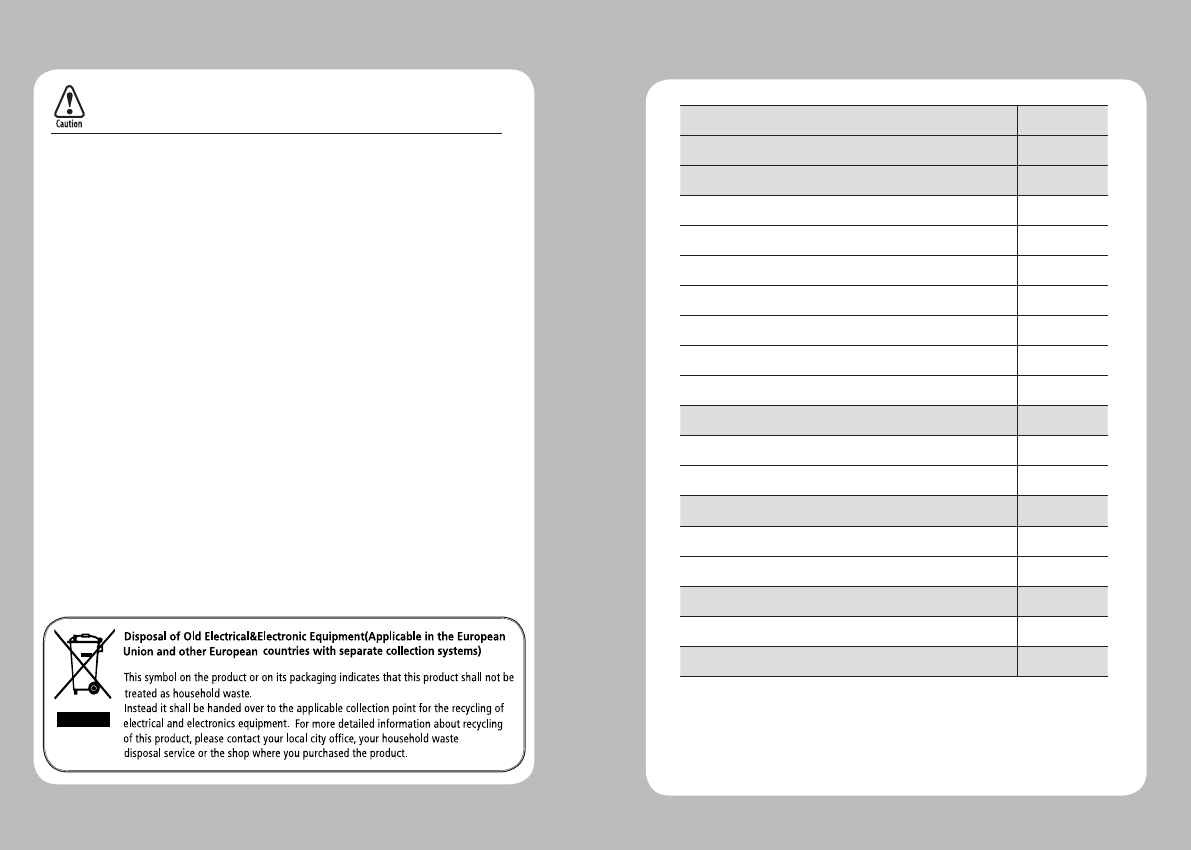 Caution

Disposal of Old Electrical&Electronic Equipment(Applicable in the European Union and other European countries with separate collection systems)

This symbol on the product or on its packaging indicates that this product shall not be treated as household waste.
Instead it shall be handed over to the applicable collection point for the recycling of electrical and electronics equipment. For more detailed information about recycling of this product, please contact your local city office, your household waste disposal service or the shop where you purchased the product.